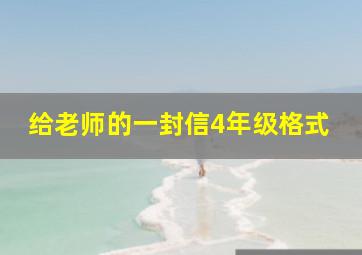 给老师的一封信4年级格式